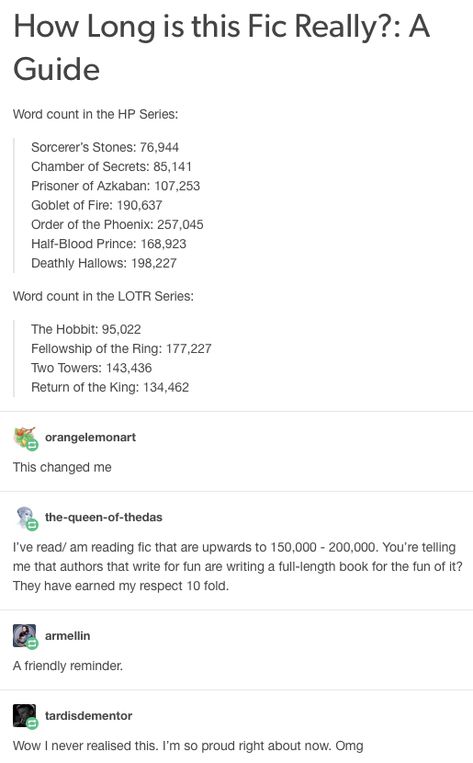 How Long is this Fic Really?: A Guide

Word count in the HP Series:

Sorcerer's Stones: 76,944
Chamber of Secrets: 85,141
Prisoner of Azkaban: 107,253
Goblet of Fire: 190,637
Order of the Phoenix: 257,045
Half-Blood Prince: 168,923
Deathly Hallows: 198,227

Word count in the LOTR Series:

The Hobbit: 95,022
Fellowship of the Ring: 177,227
Two Towers: 143,436
Return of the King: 134,462

orangelemonart

This changed me

the-queen-of-thedas

I've read/ am reading fic that are upwards to 150,000 - 200,000. You're telling me that authors that write for fun are writing a full-length book for the fun of it? They have earned my respect 10 fold.

armellin

A friendly reminder.

tardisdementor

Wow I never realised this. I'm so proud right about now. Omg